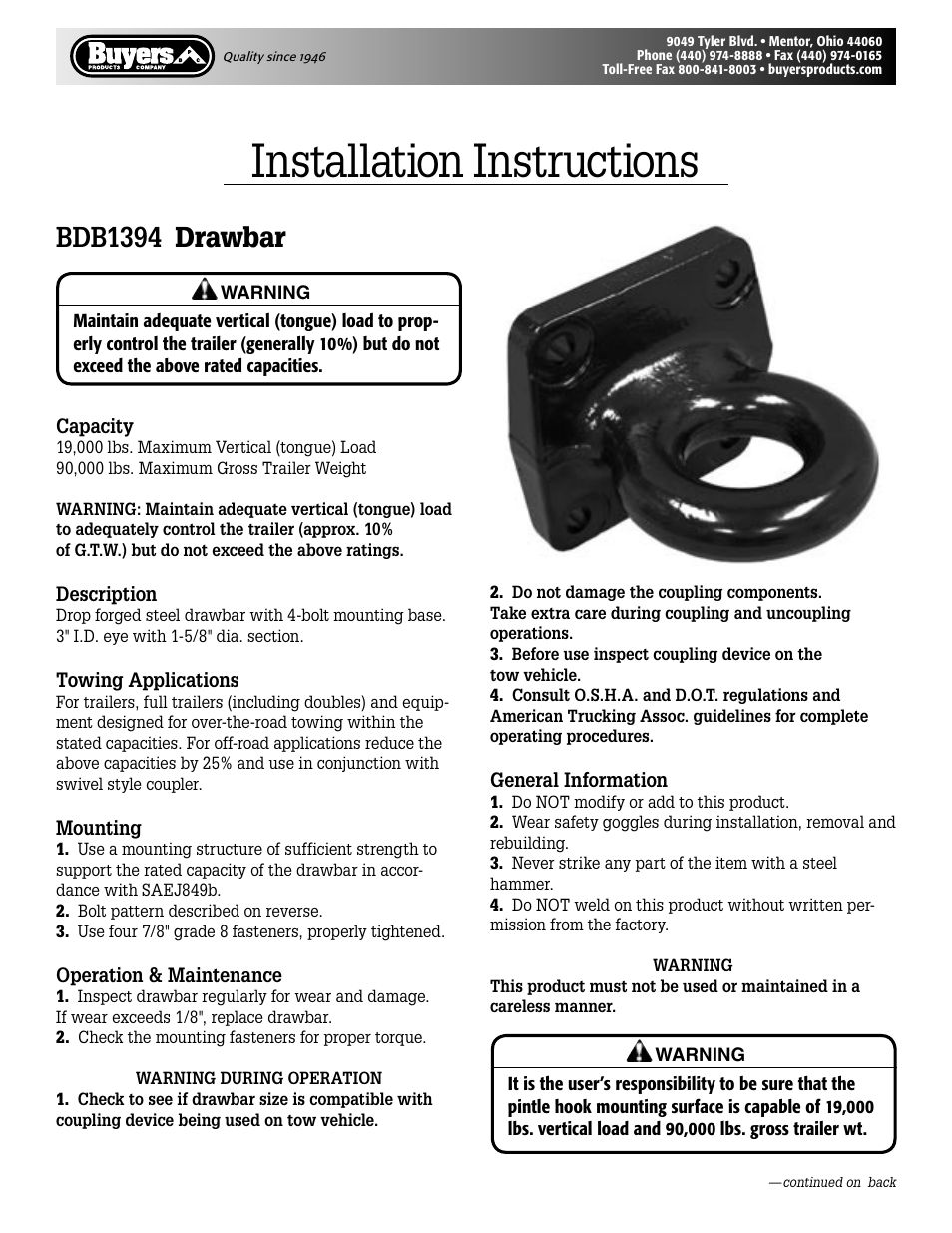 Buyers PRODUCTS COMPANY

Quality since 1946

9049 Tyler Blvd. • Mentor, Ohio 44060
Phone (440) 974-8888 • Fax (440) 974-0165
Toll-Free Fax 800-841-8003 • buyersproducts.com

Installation Instructions

BDB1394 Drawbar

WARNING

Maintain adequate vertical (tongue) load to properly control the trailer (generally 10%) but do not exceed the above rated capacities.

Capacity
19,000 lbs. Maximum Vertical (tongue) Load
90,000 lbs. Maximum Gross Trailer Weight

WARNING: Maintain adequate vertical (tongue) load to adequately control the trailer (approx. 10% of G.T.W.) but do not exceed the above ratings.

Description
Drop forged steel drawbar with 4-bolt mounting base. 3" I.D. eye with 1-5/8" dia. section.

Towing Applications
For trailers, full trailers (including doubles) and equipment designed for over-the-road towing within the stated capacities. For off-road applications reduce the above capacities by 25% and use in conjunction with swivel style coupler.

Mounting
1. Use a mounting structure of sufficient strength to support the rated capacity of the drawbar in accordance with SAEJ849b.
2. Bolt pattern described on reverse.
3. Use four 7/8" grade 8 fasteners, properly tightened.

Operation & Maintenance
1. Inspect drawbar regularly for wear and damage. If wear exceeds 1/8", replace drawbar.
2. Check the mounting fasteners for proper torque.

WARNING DURING OPERATION
1. Check to see if drawbar size is compatible with coupling device being used on tow vehicle.

2. Do not damage the coupling components. Take extra care during coupling and uncoupling operations.
3. Before use inspect coupling device on the tow vehicle.
4. Consult O.S.H.A. and D.O.T. regulations and American Trucking Assoc. guidelines for complete operating procedures.

General Information
1. Do NOT modify or add to this product.
2. Wear safety goggles during installation, removal and rebuilding.
3. Never strike any part of the item with a steel hammer.
4. Do NOT weld on this product without written permission from the factory.

WARNING
This product must not be used or maintained in a careless manner.

WARNING

It is the user's responsibility to be sure that the pintle hook mounting surface is capable of 19,000 lbs. vertical load and 90,000 lbs. gross trailer wt.

—continued on back